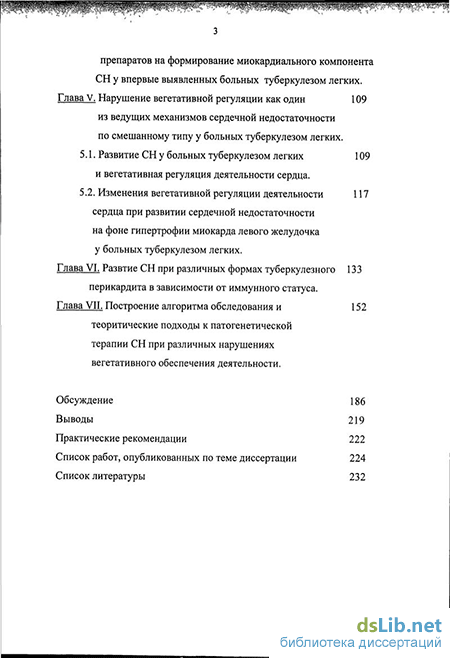 3

препаратов на формирование миокардиального компонента СН у впервые выявленных больных туберкулезом легких.

Глава V. Нарушение вегетативной регуляции как один из ведущих механизмов сердечной недостаточности по смешанному типу у больных туберкулезом легких. 109

5.1. Развитие СН у больных туберкулезом легких и вегетативная регуляция деятельности сердца. 109

5.2. Изменения вегетативной регуляции деятельности сердца при развитии сердечной недостаточности на фоне гипертрофии миокарда левого желудочка у больных туберкулезом легких. 117

Глава VI. Развтие СН при различных формах туберкулезного перикардита в зависимости от иммунного статуса. 133

Глава VII. Построение алгоритма обследования и теоритические подходы к патогенетической терапии СН при различных нарушениях вегетативного обеспечения деятельности. 152

Обсуждение 186
Выводы 219
Практические рекомендации 222
Список работ, опубликованных по теме диссертации 224
Список литературы 232

dsLib.net
библиотека диссертаций